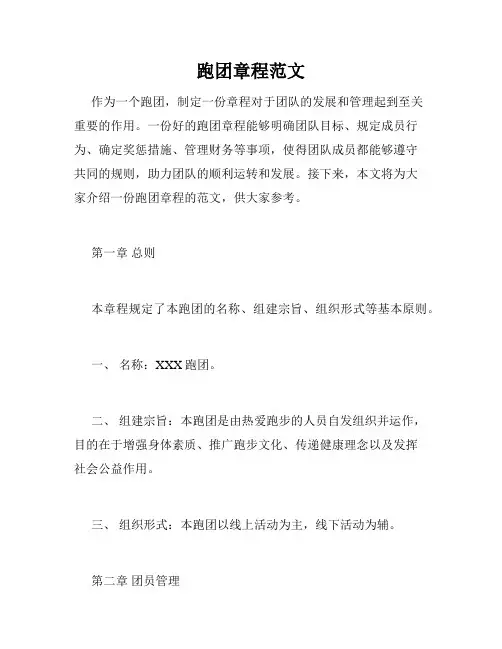 跑团章程范文

作为一个跑团，制定一份章程对于团队的发展和管理起到至关重要的作用。一份好的跑团章程能够明确团队目标、规定成员行为、确定奖惩措施、管理财务等事项，使得团队成员都能够遵守共同的规则，助力团队的顺利运转和发展。接下来，本文将为大家介绍一份跑团章程的范文，供大家参考。

第一章 总则

本章程规定了本跑团的名称、组建宗旨、组织形式等基本原则。

一、 名称：XXX 跑团。

二、 组建宗旨：本跑团是由热爱跑步的人员自发组织并运作，目的在于增强身体素质、推广跑步文化、传递健康理念以及发挥社会公益作用。

三、 组织形式：本跑团以线上活动为主，线下活动为辅。

第二章 团员管理